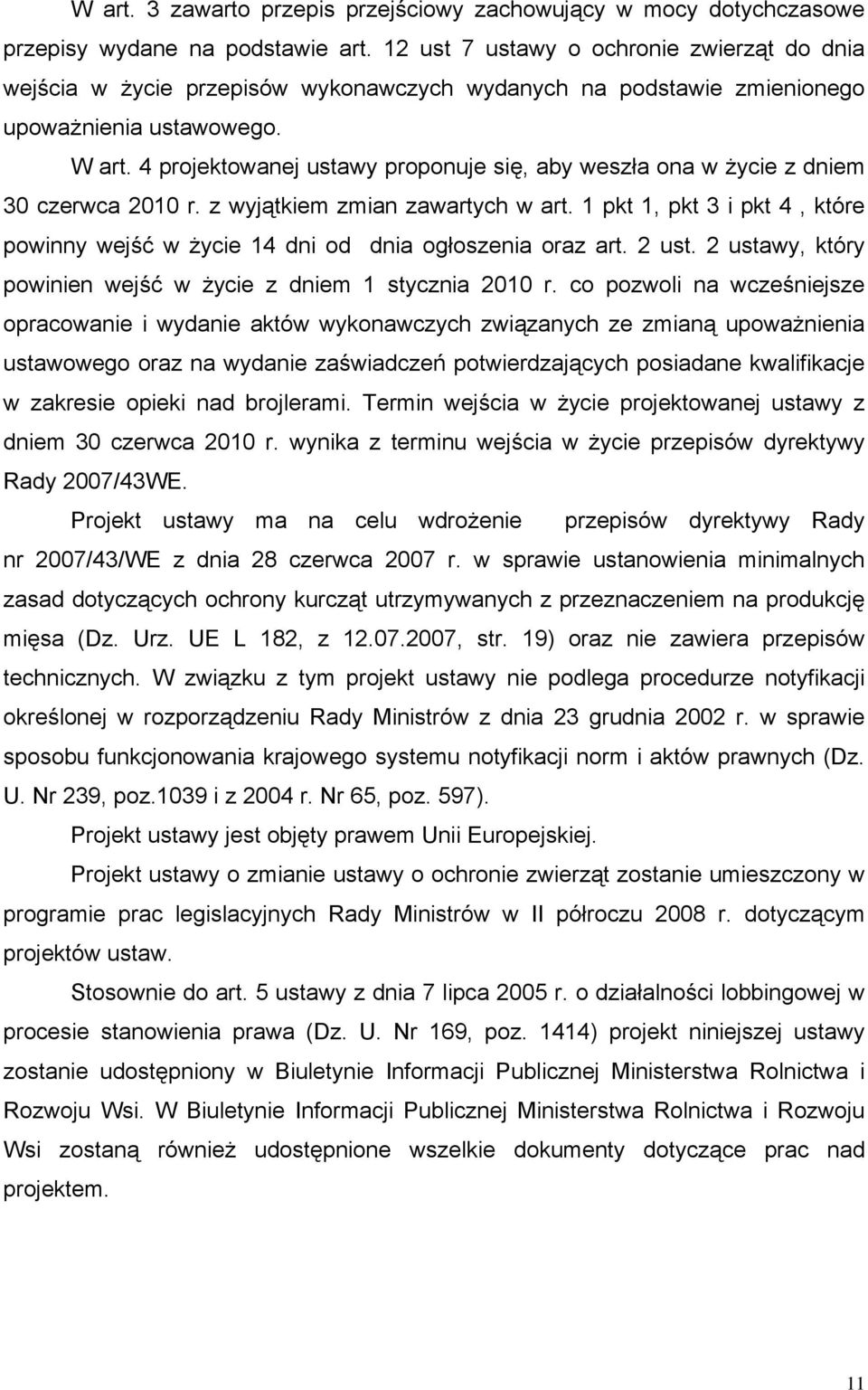 W art. 3 zawarto przepis przejściowy zachowujący w mocy dotychczasowe przepisy wydane na podstawie art. 12 ust 7 ustawy o ochronie zwierząt do dnia wejścia w życie przepisów wykonawczych wydanych na podstawie zmienionego upoważnienia ustawowego.

W art. 4 projektowanej ustawy proponuje się, aby weszła ona w życie z dniem 30 czerwca 2010 r. z wyjątkiem zmian zawartych w art. 1 pkt 1, pkt 3 i pkt 4 , które powinny wejść w życie 14 dni od dnia ogłoszenia oraz art. 2 ust. 2 ustawy, który powinien wejść w życie z dniem 1 stycznia 2010 r. co pozwoli na wcześniejsze opracowanie i wydanie aktów wykonawczych związanych ze zmianą upoważnienia ustawowego oraz na wydanie zaświadczeń potwierdzających posiadane kwalifikacje w zakresie opieki nad brojlerami. Termin wejścia w życie projektowanej ustawy z dniem 30 czerwca 2010 r. wynika z terminu wejścia w życie przepisów dyrektywy Rady 2007/43WE.

Projekt ustawy ma na celu wdrożenie przepisów dyrektywy Rady nr 2007/43/WE z dnia 28 czerwca 2007 r. w sprawie ustanowienia minimalnych zasad dotyczących ochrony kurcząt utrzymywanych z przeznaczeniem na produkcję mięsa (Dz. Urz. UE L 182, z 12.07.2007, str. 19) oraz nie zawiera przepisów technicznych. W związku z tym projekt ustawy nie podlega procedurze notyfikacji określonej w rozporządzeniu Rady Ministrów z dnia 23 grudnia 2002 r. w sprawie sposobu funkcjonowania krajowego systemu notyfikacji norm i aktów prawnych (Dz. U. Nr 239, poz.1039 i z 2004 r. Nr 65, poz. 597).

Projekt ustawy jest objęty prawem Unii Europejskiej.

Projekt ustawy o zmianie ustawy o ochronie zwierząt zostanie umieszczony w programie prac legislacyjnych Rady Ministrów w II półroczu 2008 r. dotyczącym projektów ustaw.

Stosownie do art. 5 ustawy z dnia 7 lipca 2005 r. o działalności lobbingowej w procesie stanowienia prawa (Dz. U. Nr 169, poz. 1414) projekt niniejszej ustawy zostanie udostępniony w Biuletynie Informacji Publicznej Ministerstwa Rolnictwa i Rozwoju Wsi. W Biuletynie Informacji Publicznej Ministerstwa Rolnictwa i Rozwoju Wsi zostaną również udostępnione wszelkie dokumenty dotyczące prac nad projektem.

11